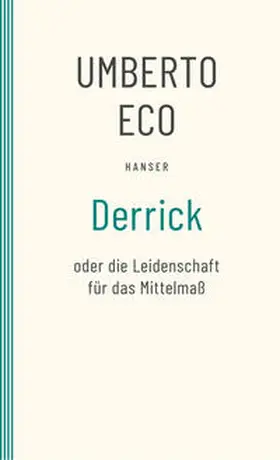 UMBERTO
ECO

HANSER

Derrick

oder die Leidenschaft
für das Mittelmaß